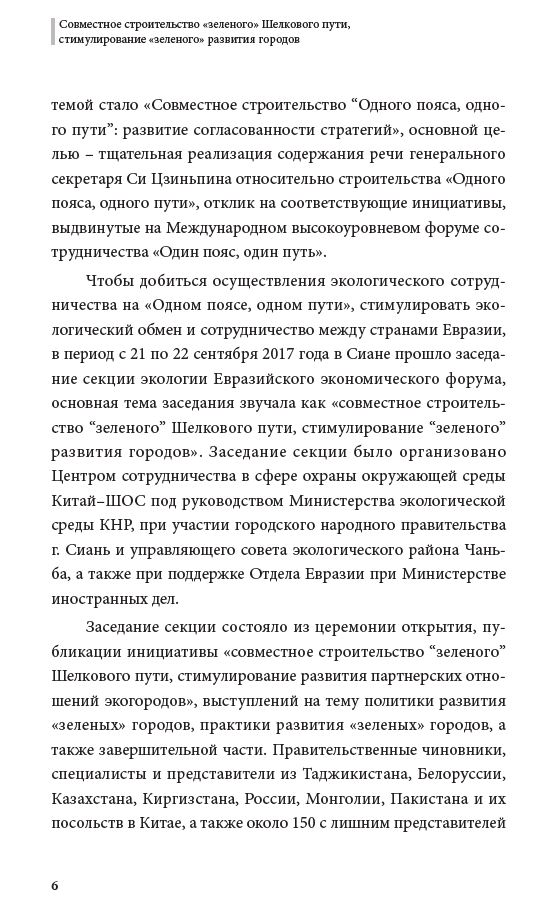 Совместное строительство «зеленого» Шелкового пути, стимулирование «зеленого» развития городов

темой стало «Совместное строительство “Одного пояса, одного пути”: развитие согласованности стратегий», основной целью – тщательная реализация содержания речи генерального секретаря Си Цзиньпина относительно строительства «Одного пояса, одного пути», отклик на соответствующие инициативы, выдвинутые на Международном высокоуровневом форуме сотрудничества «Один пояс, один путь».

Чтобы добиться осуществления экологического сотрудничества на «Одном поясе, одном пути», стимулировать экологический обмен и сотрудничество между странами Евразии, в период с 21 по 22 сентября 2017 года в Сиане прошло заседание секции экологии Евразийского экономического форума, основная тема заседания звучала как «совместное строительство “зеленого” Шелкового пути, стимулирование “зеленого” развития городов». Заседание секции было организовано Центром сотрудничества в сфере охраны окружающей среды Китай–ШОС под руководством Министерства экологической среды КНР, при участии городского народного правительства г. Сиань и управляющего совета экологического района Чаньба, а также при поддержке Отдела Евразии при Министерстве иностранных дел.

Заседание секции состояло из церемонии открытия, публикации инициативы «совместное строительство “зеленого” Шелкового пути, стимулирование развития партнерских отношений экогородов», выступлений на тему политики развития «зеленых» городов, практики развития «зеленых» городов, а также завершительной части. Правительственные чиновники, специалисты и представители из Таджикистана, Белоруссии, Казахстана, Киргизстана, России, Монголии, Пакистана и их посольств в Китае, а также около 150 с лишним представителей

6